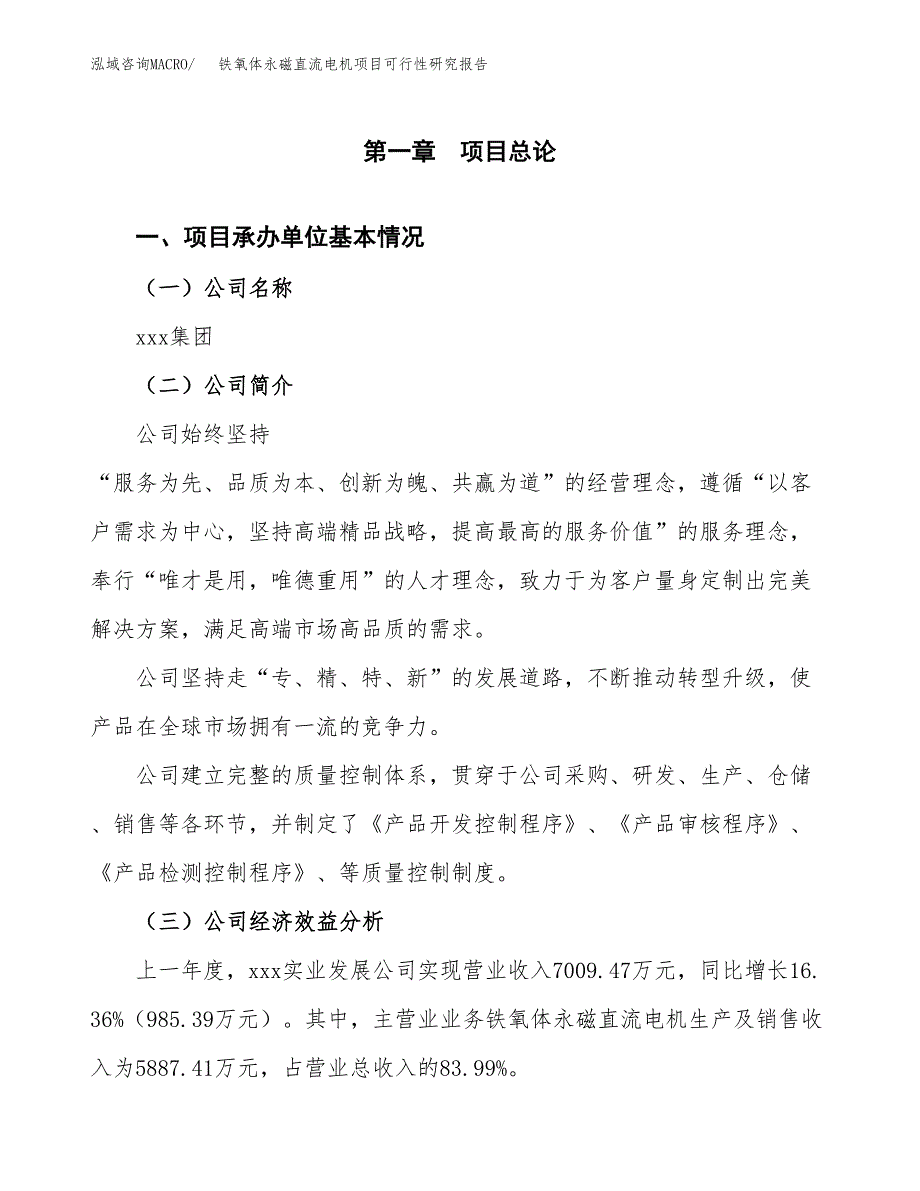 泓域咨询MACRO/　铁氧体永磁直流电机项目可行性研究报告

第一章　项目总论

一、项目承办单位基本情况

（一）公司名称

xxx集团

（二）公司简介

公司始终坚持

“服务为先、品质为本、创新为魄、共赢为道”的经营理念，遵循“以客户需求为中心，坚持高端精品战略，提高最高的服务价值”的服务理念，奉行“唯才是用，唯德重用”的人才理念，致力于为客户量身定制出完美解决方案，满足高端市场高品质的需求。

公司坚持走“专、精、特、新”的发展道路，不断推动转型升级，使产品在全球市场拥有一流的竞争力。

公司建立完整的质量控制体系，贯穿于公司采购、研发、生产、仓储、销售等各环节，并制定了《产品开发控制程序》、《产品审核程序》、《产品检测控制程序》、等质量控制制度。

（三）公司经济效益分析

上一年度，xxx实业发展公司实现营业收入7009.47万元，同比增长16.36%（985.39万元）。其中，主营业业务铁氧体永磁直流电机生产及销售收入为5887.41万元，占营业总收入的83.99%。